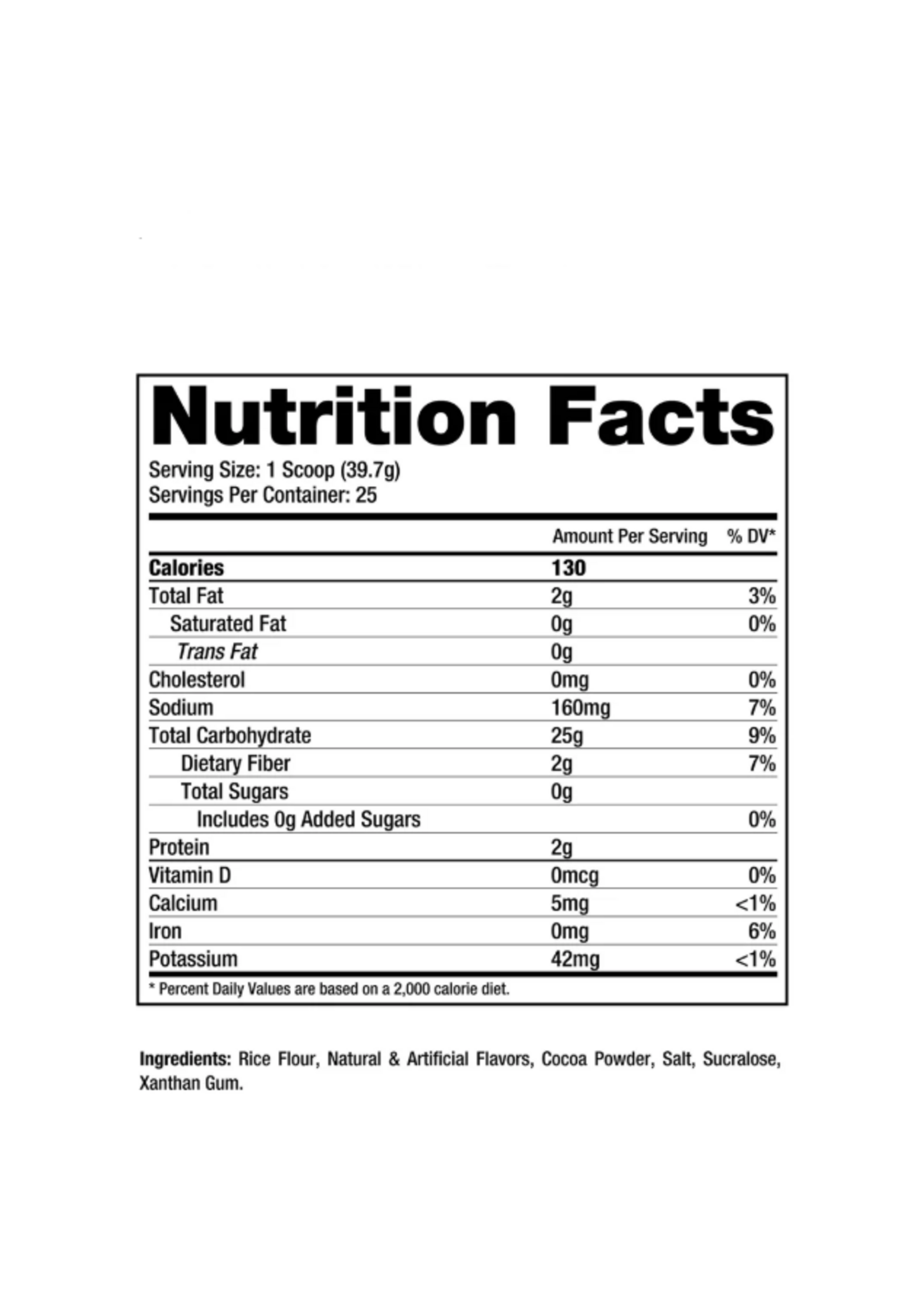 Nutrition Facts

Serving Size: 1 Scoop (39.7g)
Servings Per Container: 25

| | Amount Per Serving | % DV* |
|---|---|---|
| Calories | 130 | |
| Total Fat | 2g | 3% |
| Saturated Fat | 0g | 0% |
| Trans Fat | 0g | |
| Cholesterol | 0mg | 0% |
| Sodium | 160mg | 7% |
| Total Carbohydrate | 25g | 9% |
| Dietary Fiber | 2g | 7% |
| Total Sugars | 0g | |
| Includes 0g Added Sugars | | 0% |
| Protein | 2g | |
| Vitamin D | 0mcg | 0% |
| Calcium | 5mg | <1% |
| Iron | 0mg | 6% |
| Potassium | 42mg | <1% |

* Percent Daily Values are based on a 2,000 calorie diet.

Ingredients: Rice Flour, Natural & Artificial Flavors, Cocoa Powder, Salt, Sucralose, Xanthan Gum.